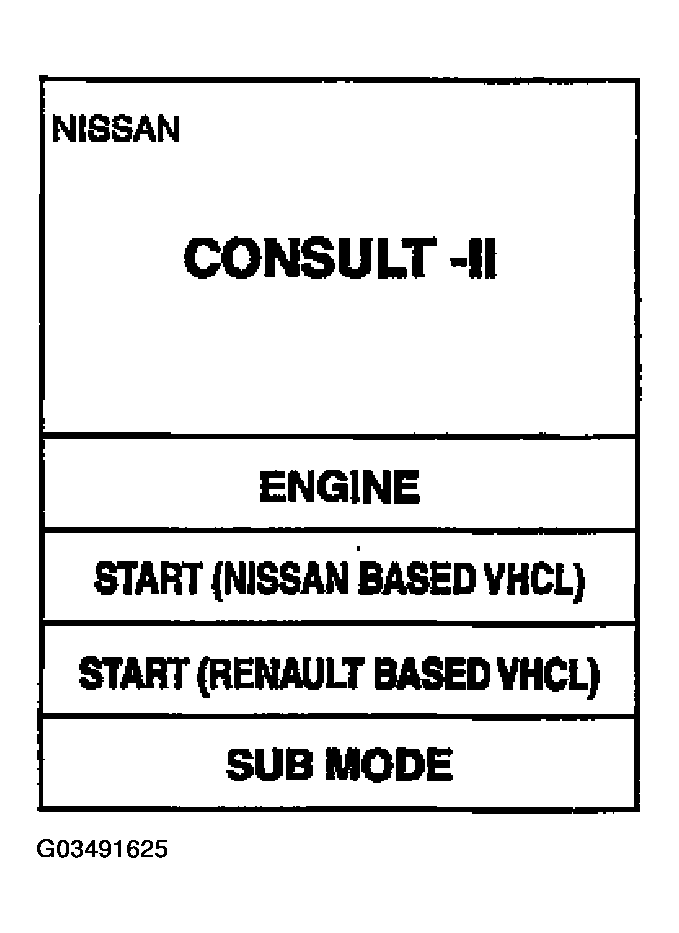 NISSAN

CONSULT -II

ENGINE

START (NISSAN BASED VHCL)

START (RENAULT BASED VHCL)

SUB MODE

G03491625